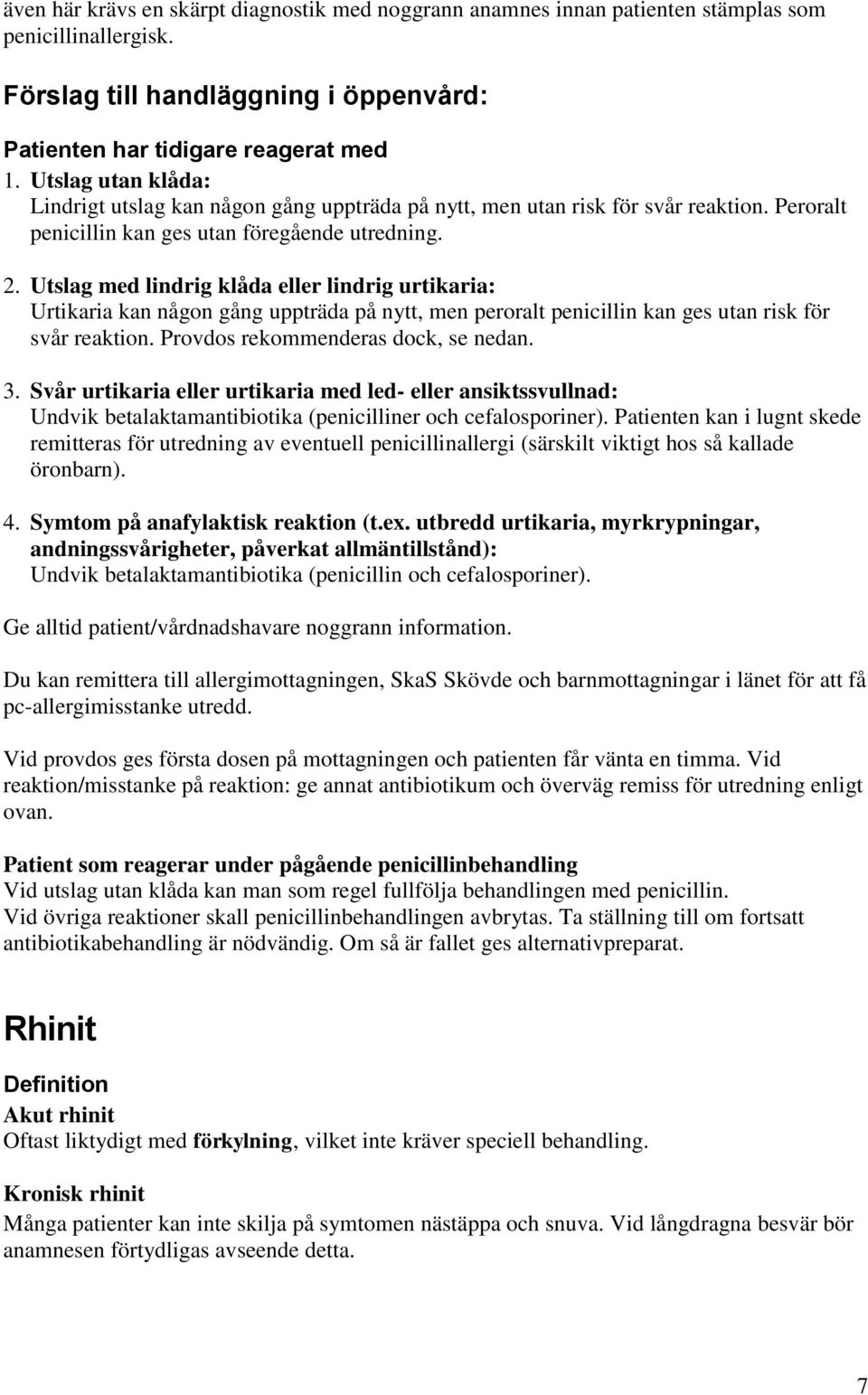 även här krävs en skärpt diagnostik med noggrann anamnes innan patienten stämplas som penicillinallergisk.

Förslag till handläggning i öppenvård:

Patienten har tidigare reagerat med
1. Utslag utan klåda:
Lindrigt utslag kan någon gång uppträda på nytt, men utan risk för svår reaktion. Peroralt penicillin kan ges utan föregående utredning.

2. Utslag med lindrig klåda eller lindrig urtikaria:
Urtikaria kan någon gång uppträda på nytt, men peroralt penicillin kan ges utan risk för svår reaktion. Provdos rekommenderas dock, se nedan.

3. Svår urtikaria eller urtikaria med led- eller ansiktssvullnad:
Undvik betalaktamantibiotika (penicilliner och cefalosporiner). Patienten kan i lugnt skede remitteras för utredning av eventuell penicillinallergi (särskilt viktigt hos så kallade öronbarn).

4. Symtom på anafylaktisk reaktion (t.ex. utbredd urtikaria, myrkrypningar, andningssvårigheter, påverkat allmäntillstånd):
Undvik betalaktamantibiotika (penicillin och cefalosporiner).

Ge alltid patient/vårdnadshavare noggrann information.

Du kan remittera till allergimottagningen, SkaS Skövde och barnmottagningar i länet för att få pc-allergimisstanke utredd.

Vid provdos ges första dosen på mottagningen och patienten får vänta en timma. Vid reaktion/misstanke på reaktion: ge annat antibiotikum och överväg remiss för utredning enligt ovan.

Patient som reagerar under pågående penicillinbehandling
Vid utslag utan klåda kan man som regel fullfölja behandlingen med penicillin.
Vid övriga reaktioner skall penicillinbehandlingen avbrytas. Ta ställning till om fortsatt antibiotikabehandling är nödvändig. Om så är fallet ges alternativpreparat.

Rhinit

Definition
Akut rhinit
Oftast liktydigt med förkylning, vilket inte kräver speciell behandling.

Kronisk rhinit
Många patienter kan inte skilja på symtomen nästäppa och snuva. Vid långdragna besvär bör anamnesen förtydligas avseende detta.

7